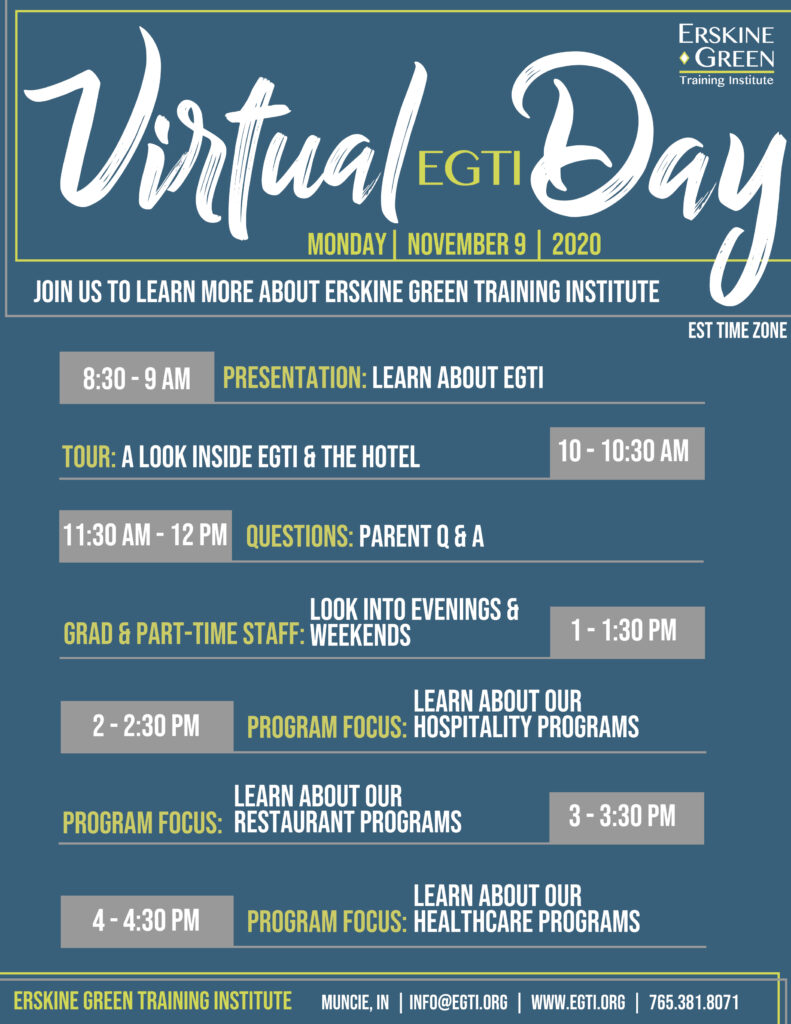 ERSKINE GREEN Training Institute

Virtual EGTI Day

MONDAY | NOVEMBER 9 | 2020

JOIN US TO LEARN MORE ABOUT ERSKINE GREEN TRAINING INSTITUTE

EST TIME ZONE

8:30 - 9 AM PRESENTATION: LEARN ABOUT EGTI

TOUR: A LOOK INSIDE EGTI & THE HOTEL 10 - 10:30 AM

11:30 AM - 12 PM QUESTIONS: PARENT Q & A

GRAD & PART-TIME STAFF: LOOK INTO EVENINGS & WEEKENDS 1 - 1:30 PM

2 - 2:30 PM PROGRAM FOCUS: LEARN ABOUT OUR HOSPITALITY PROGRAMS

PROGRAM FOCUS: LEARN ABOUT OUR RESTAURANT PROGRAMS 3 - 3:30 PM

4 - 4:30 PM PROGRAM FOCUS: LEARN ABOUT OUR HEALTHCARE PROGRAMS

ERSKINE GREEN TRAINING INSTITUTE MUNCIE, IN | INFO@EGTI.ORG | WWW.EGTI.ORG | 765.381.8071